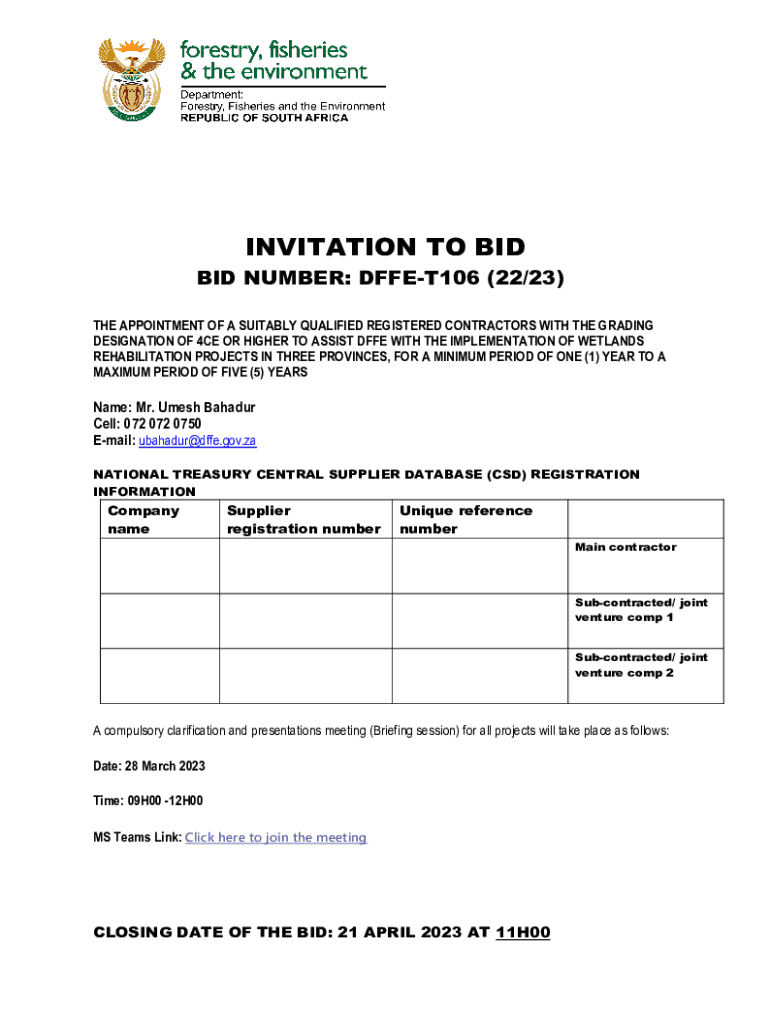 forestry, fisheries & the environment

Department:
Forestry, Fisheries and the Environment
REPUBLIC OF SOUTH AFRICA

INVITATION TO BID

BID NUMBER: DFFE-T106 (22/23)

THE APPOINTMENT OF A SUITABLY QUALIFIED REGISTERED CONTRACTORS WITH THE GRADING DESIGNATION OF 4CE OR HIGHER TO ASSIST DFFE WITH THE IMPLEMENTATION OF WETLANDS REHABILITATION PROJECTS IN THREE PROVINCES, FOR A MINIMUM PERIOD OF ONE (1) YEAR TO A MAXIMUM PERIOD OF FIVE (5) YEARS

Name: Mr. Umesh Bahadur
Cell: 072 072 0750
E-mail: ubahadur@dffe.gov.za

NATIONAL TREASURY CENTRAL SUPPLIER DATABASE (CSD) REGISTRATION INFORMATION

| Company name | Supplier registration number | Unique reference number | |
|---|---|---|---|
| | | | Main contractor |
| | | | Sub-contracted/ joint venture comp 1 |
| | | | Sub-contracted/ joint venture comp 2 |

A compulsory clarification and presentations meeting (Briefing session) for all projects will take place as follows:

Date: 28 March 2023

Time: 09H00 -12H00

MS Teams Link: Click here to join the meeting

CLOSING DATE OF THE BID: 21 APRIL 2023 AT 11H00